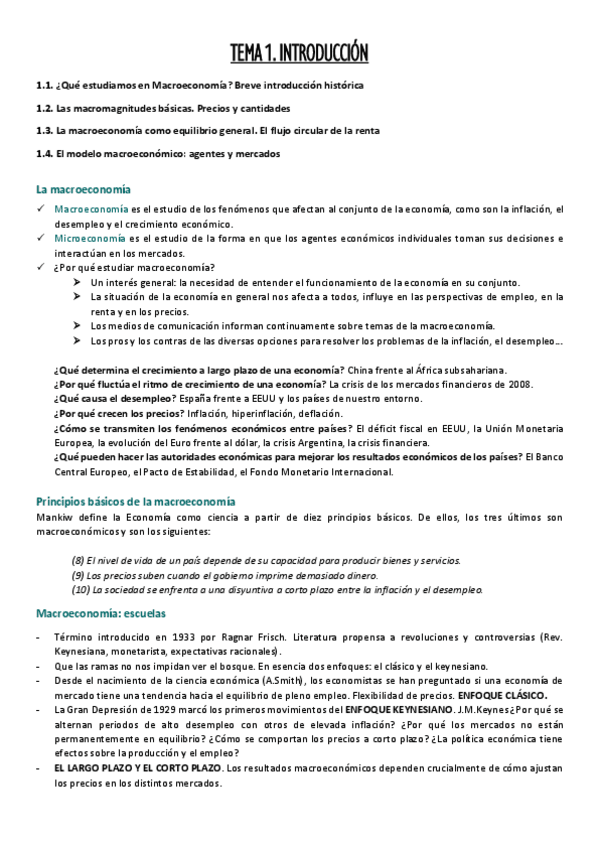 TEMA 1. INTRODUCCIÓN

1.1. ¿Qué estudiamos en Macroeconomía? Breve introducción histórica

1.2. Las macromagnitudes básicas. Precios y cantidades

1.3. La macroeconomía como equilibrio general. El flujo circular de la renta

1.4. El modelo macroeconómico: agentes y mercados

La macroeconomía

✓ Macroeconomía es el estudio de los fenómenos que afectan al conjunto de la economía, como son la inflación, el desempleo y el crecimiento económico.
✓ Microeconomía es el estudio de la forma en que los agentes económicos individuales toman sus decisiones e interactúan en los mercados.
✓ ¿Por qué estudiar macroeconomía?
➤ Un interés general: la necesidad de entender el funcionamiento de la economía en su conjunto.
➤ La situación de la economía en general nos afecta a todos, influye en las perspectivas de empleo, en la renta y en los precios.
➤ Los medios de comunicación informan continuamente sobre temas de la macroeconomía.
➤ Los pros y los contras de las diversas opciones para resolver los problemas de la inflación, el desempleo...

¿Qué determina el crecimiento a largo plazo de una economía? China frente al África subsahariana.
¿Por qué fluctúa el ritmo de crecimiento de una economía? La crisis de los mercados financieros de 2008.
¿Qué causa el desempleo? España frente a EEUU y los países de nuestro entorno.
¿Por qué crecen los precios? Inflación, hiperinflación, deflación.
¿Cómo se transmiten los fenómenos económicos entre países? El déficit fiscal en EEUU, la Unión Monetaria Europea, la evolución del Euro frente al dólar, la crisis Argentina, la crisis financiera.
¿Qué pueden hacer las autoridades económicas para mejorar los resultados económicos de los países? El Banco Central Europeo, el Pacto de Estabilidad, el Fondo Monetario Internacional.

Principios básicos de la macroeconomía
Mankiw define la Economía como ciencia a partir de diez principios básicos. De ellos, los tres últimos son macroeconómicos y son los siguientes:

(8) El nivel de vida de un país depende de su capacidad para producir bienes y servicios.
(9) Los precios suben cuando el gobierno imprime demasiado dinero.
(10) La sociedad se enfrenta a una disyuntiva a corto plazo entre la inflación y el desempleo.

Macroeconomía: escuelas

- Término introducido en 1933 por Ragnar Frisch. Literatura propensa a revoluciones y controversias (Rev. Keynesiana, monetarista, expectativas racionales).
- Que las ramas no nos impidan ver el bosque. En esencia dos enfoques: el clásico y el keynesiano.
- Desde el nacimiento de la ciencia económica (A.Smith), los economistas se han preguntado si una economía de mercado tiene una tendencia hacia el equilibrio de pleno empleo. Flexibilidad de precios. ENFOQUE CLÁSICO.
- La Gran Depresión de 1929 marcó los primeros movimientos del ENFOQUE KEYNESIANO. J.M.Keynes ¿Por qué se alternan periodos de alto desempleo con otros de elevada inflación? ¿Por qué los mercados no están permanentemente en equilibrio? ¿Cómo se comportan los precios a corto plazo? ¿La política económica tiene efectos sobre la producción y el empleo?
- EL LARGO PLAZO Y EL CORTO PLAZO. Los resultados macroeconómicos dependen crucialmente de cómo ajustan los precios en los distintos mercados.